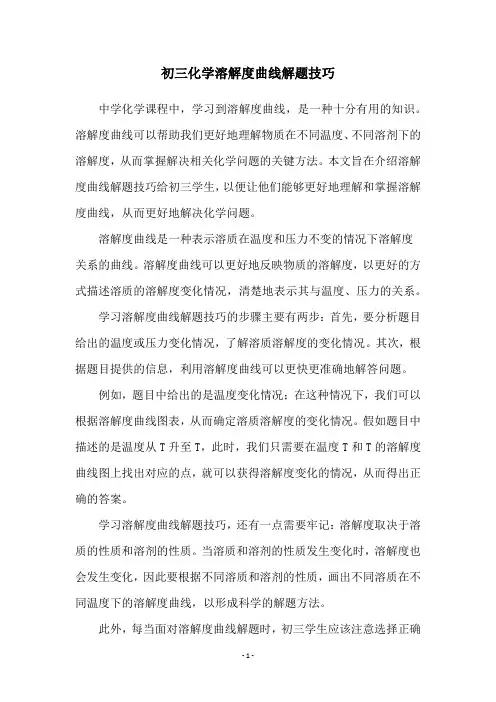 初三化学溶解度曲线解题技巧

中学化学课程中，学习到溶解度曲线，是一种十分有用的知识。溶解度曲线可以帮助我们更好地理解物质在不同温度、不同溶剂下的溶解度，从而掌握解决相关化学问题的关键方法。本文旨在介绍溶解度曲线解题技巧给初三学生，以便让他们能够更好地理解和掌握溶解度曲线，从而更好地解决化学问题。

溶解度曲线是一种表示溶质在温度和压力不变的情况下溶解度关系的曲线。溶解度曲线可以更好地反映物质的溶解度，以更好的方式描述溶质的溶解度变化情况，清楚地表示其与温度、压力的关系。

学习溶解度曲线解题技巧的步骤主要有两步：首先，要分析题目给出的温度或压力变化情况，了解溶质溶解度的变化情况。其次，根据题目提供的信息，利用溶解度曲线可以更快更准确地解答问题。

例如，题目中给出的是温度变化情况：在这种情况下，我们可以根据溶解度曲线图表，从而确定溶质溶解度的变化情况。假如题目中描述的是温度从 T 升至 T，此时，我们只需要在温度 T 和 T 的溶解度曲线图上找出对应的点，就可以获得溶解度变化的情况，从而得出正确的答案。

学习溶解度曲线解题技巧，还有一点需要牢记：溶解度取决于溶质的性质和溶剂的性质。当溶质和溶剂的性质发生变化时，溶解度也会发生变化，因此要根据不同溶质和溶剂的性质，画出不同溶质在不同温度下的溶解度曲线，以形成科学的解题方法。

此外，每当面对溶解度曲线解题时，初三学生应该注意选择正确

- 1 -